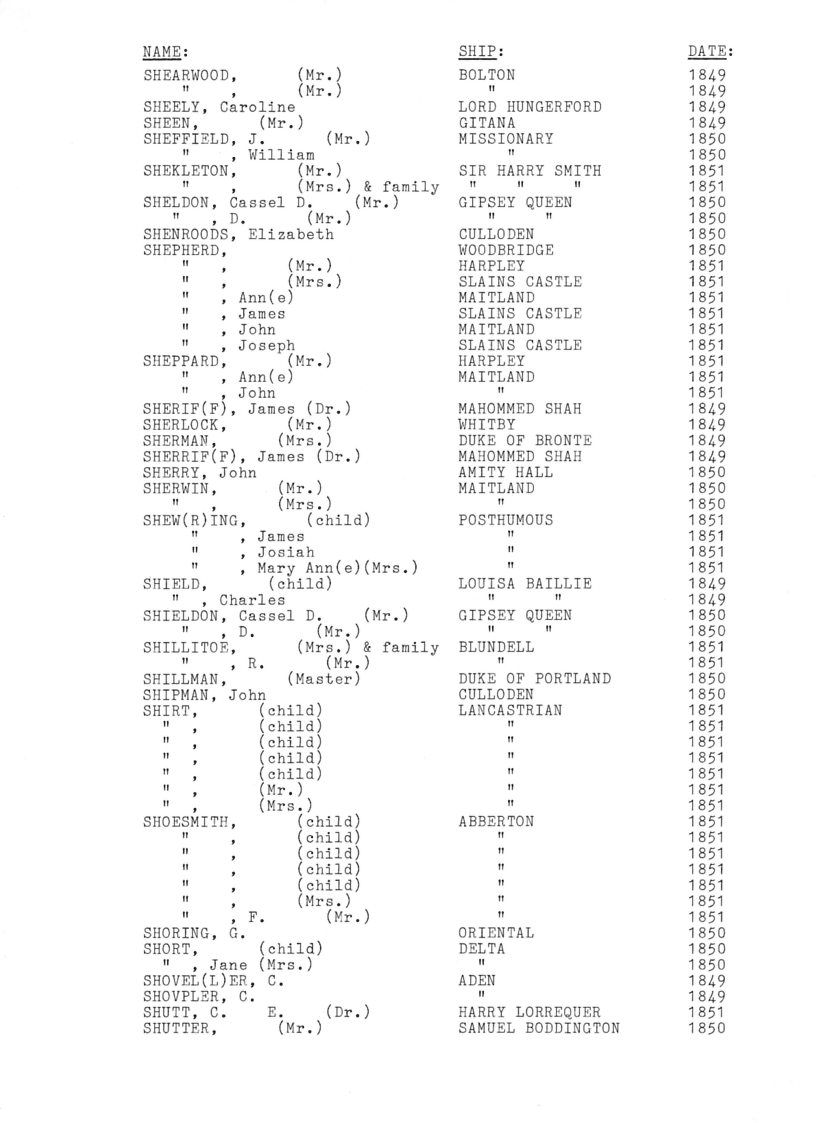 | NAME: | SHIP: | DATE: |
|---|---|---|
| SHEARWOOD, (Mr.) | BOLTON | 1849 |
| " , (Mr.) | " | 1849 |
| SHEELY, Caroline | LORD HUNGERFORD | 1849 |
| SHEEN, (Mr.) | GITANA | 1849 |
| SHEFFIELD, J. (Mr.) | MISSIONARY | 1850 |
| " , William | " | 1850 |
| SHEKLETON, (Mr.) | SIR HARRY SMITH | 1851 |
| " , (Mrs.) & family | " " " | 1851 |
| SHELDON, Cassel D. (Mr.) | GIPSEY QUEEN | 1850 |
| " , D. (Mr.) | " " | 1850 |
| SHENROODS, Elizabeth | CULLODEN | 1850 |
| SHEPHERD, | WOODBRIDGE | 1850 |
| " , (Mr.) | HARPLEY | 1851 |
| " , (Mrs.) | SLAINS CASTLE | 1851 |
| " , Ann(e) | MAITLAND | 1851 |
| " , James | SLAINS CASTLE | 1851 |
| " , John | MAITLAND | 1851 |
| " , Joseph | SLAINS CASTLE | 1851 |
| SHEPPARD, (Mr.) | HARPLEY | 1851 |
| " , Ann(e) | MAITLAND | 1851 |
| " , John | " | 1851 |
| SHERIF(F), James (Dr.) | MAHOMMED SHAH | 1849 |
| SHERLOCK, (Mr.) | WHITBY | 1849 |
| SHERMAN, (Mrs.) | DUKE OF BRONTE | 1849 |
| SHERRIF(F), James (Dr.) | MAHOMMED SHAH | 1849 |
| SHERRY, John | AMITY HALL | 1850 |
| SHERWIN, (Mr.) | MAITLAND | 1850 |
| " , (Mrs.) | " | 1850 |
| SHEW(R)ING, (child) | POSTHUMOUS | 1851 |
| " , James | " | 1851 |
| " , Josiah | " | 1851 |
| " , Mary Ann(e)(Mrs.) | " | 1851 |
| SHIELD, (child) | LOUISA BAILLIE | 1849 |
| " , Charles | " " | 1849 |
| SHIELDON, Cassel D. (Mr.) | GIPSEY QUEEN | 1850 |
| " , D. (Mr.) | " " | 1850 |
| SHILLITOE, (Mrs.) & family | BLUNDELL | 1851 |
| " , R. (Mr.) | " | 1851 |
| SHILLMAN, (Master) | DUKE OF PORTLAND | 1850 |
| SHIPMAN, John | CULLODEN | 1850 |
| SHIRT, (child) | LANCASTRIAN | 1851 |
| " , (child) | " | 1851 |
| " , (child) | " | 1851 |
| " , (child) | " | 1851 |
| " , (child) | " | 1851 |
| " , (Mr.) | " | 1851 |
| " , (Mrs.) | " | 1851 |
| SHOESMITH, (child) | ABBERTON | 1851 |
| " , (child) | " | 1851 |
| " , (child) | " | 1851 |
| " , (child) | " | 1851 |
| " , (child) | " | 1851 |
| " , (Mrs.) | " | 1851 |
| " , F. (Mr.) | " | 1851 |
| SHORING, G. | ORIENTAL | 1850 |
| SHORT, (child) | DELTA | 1850 |
| " , Jane (Mrs.) | " | 1850 |
| SHOVEL(L)ER, C. | ADEN | 1849 |
| SHOVPLER, C. | " | 1849 |
| SHUTT, C. E. (Dr.) | HARRY LORREQUER | 1851 |
| SHUTTER, (Mr.) | SAMUEL BODDINGTON | 1850 |